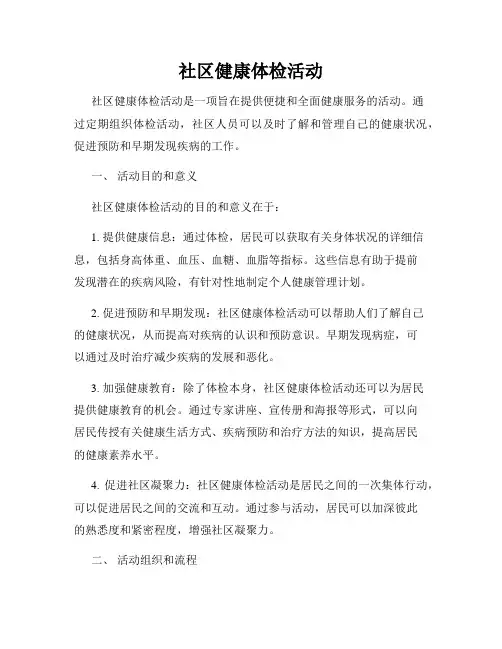 社区健康体检活动

社区健康体检活动是一项旨在提供便捷和全面健康服务的活动。通过定期组织体检活动，社区人员可以及时了解和管理自己的健康状况，促进预防和早期发现疾病的工作。

一、 活动目的和意义

社区健康体检活动的目的和意义在于：

1. 提供健康信息：通过体检，居民可以获取有关身体状况的详细信息，包括身高体重、血压、血糖、血脂等指标。这些信息有助于提前发现潜在的疾病风险，有针对性地制定个人健康管理计划。

2. 促进预防和早期发现：社区健康体检活动可以帮助人们了解自己的健康状况，从而提高对疾病的认识和预防意识。早期发现病症，可以通过及时治疗减少疾病的发展和恶化。

3. 加强健康教育：除了体检本身，社区健康体检活动还可以为居民提供健康教育的机会。通过专家讲座、宣传册和海报等形式，可以向居民传授有关健康生活方式、疾病预防和治疗方法的知识，提高居民的健康素养水平。

4. 促进社区凝聚力：社区健康体检活动是居民之间的一次集体行动，可以促进居民之间的交流和互动。通过参与活动，居民可以加深彼此的熟悉度和紧密程度，增强社区凝聚力。

二、 活动组织和流程